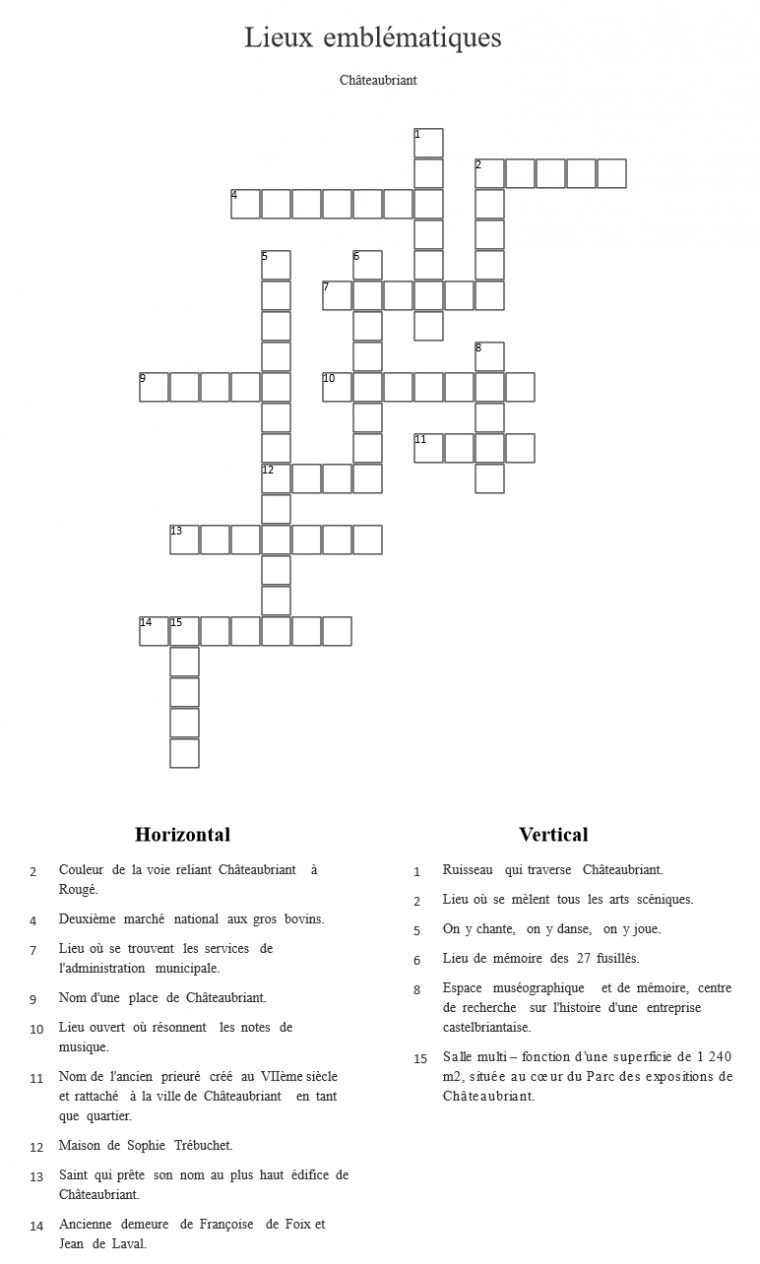 Lieux emblématiques

Châteaubriant

1
2
4
5
6
7
8
9
10
11
12
13
14
15

Horizontal

2 Couleur de la voie reliant Châteaubriant à Rougé.

4 Deuxième marché national aux gros bovins.

7 Lieu où se trouvent les services de l'administration municipale.

9 Nom d'une place de Châteaubriant.

10 Lieu ouvert où résonnent les notes de musique.

11 Nom de l'ancien prieuré créé au VIIème siècle et rattaché à la ville de Châteaubriant en tant que quartier.

12 Maison de Sophie Trébuchet.

13 Saint qui prête son nom au plus haut édifice de Châteaubriant.

14 Ancienne demeure de Françoise de Foix et Jean de Laval.

Vertical

1 Ruisseau qui traverse Châteaubriant.

2 Lieu où se mèlent tous les arts scéniques.

5 On y chante, on y danse, on y joue.

6 Lieu de mémoire des 27 fusillés.

8 Espace muséographique et de mémoire, centre de recherche sur l'histoire d'une entreprise castelbriantaise.

15 Salle multi – fonction d'une superficie de 1 240 m2, située au cœur du Parc des expositions de Châteaubriant.